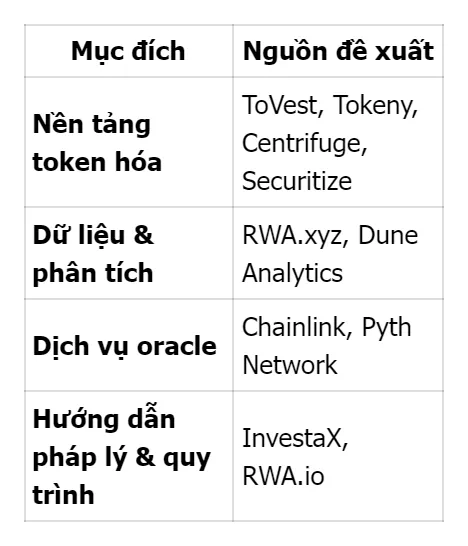 | Mục đích | Nguồn đề xuất |
|---|---|
| Nền tảng token hóa | ToVest, Tokeny, Centrifuge, Securitize |
| Dữ liệu & phân tích | RWA.xyz, Dune Analytics |
| Dịch vụ oracle | Chainlink, Pyth Network |
| Hướng dẫn pháp lý & quy trình | InvestaX, RWA.io |